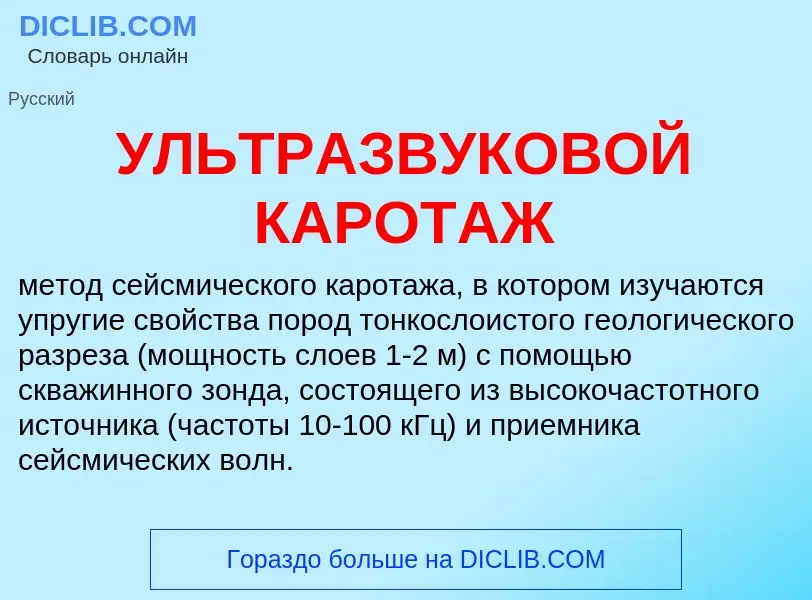 DICLIB.COM
Словарь онлайн

Русский

УЛЬТРАЗВУКОВОЙ КАРОТАЖ

метод сейсмического каротажа, в котором изучаются упругие свойства пород тонкослоистого геологического разреза (мощность слоев 1-2 м) с помощью скважинного зонда, состоящего из высокочастотного источника (частоты 10-100 кГц) и приемника сейсмических волн.

Гораздо больше на DICLIB.COM